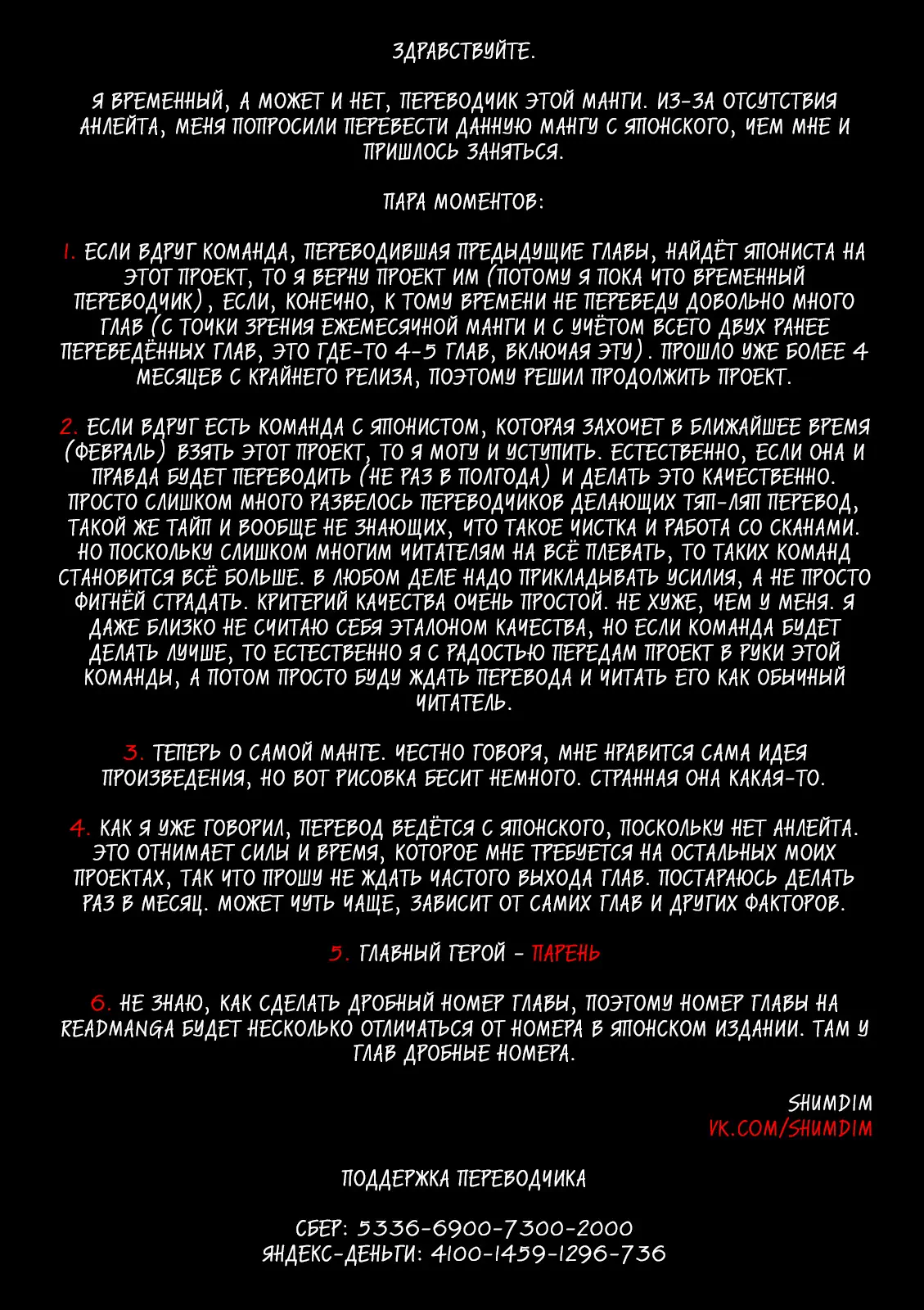 ЗДРАВСТВУЙТЕ.

Я ВРЕМЕННЫЙ, А МОЖЕТ И НЕТ, ПЕРЕВОДЧИК ЭТОЙ МАНГИ. ИЗ-ЗА ОТСУТСТВИЯ АНЛЕЙТА, МЕНЯ ПОПРОСИЛИ ПЕРЕВЕСТИ ДАННУЮ МАНГУ С ЯПОНСКОГО, ЧЕМ МНЕ И ПРИШЛОСЬ ЗАНЯТЬСЯ.

ПАРА МОМЕНТОВ:

1. ЕСЛИ ВДРУГ КОМАНДА, ПЕРЕВОДИВШАЯ ПРЕДЫДУЩИЕ ГЛАВЫ, НАЙДЁТ ЯПОНИСТА НА ЭТОТ ПРОЕКТ, ТО Я ВЕРНУ ПРОЕКТ ИМ (ПОТОМУ Я ПОКА ЧТО ВРЕМЕННЫЙ ПЕРЕВОДЧИК), ЕСЛИ, КОНЕЧНО, К ТОМУ ВРЕМЕНИ НЕ ПЕРЕВЕДУ ДОВОЛЬНО МНОГО ГЛАВ (С ТОЧКИ ЗРЕНИЯ ЕЖЕМЕСЯЧНОЙ МАНГИ И С УЧЁТОМ ВСЕГО ДВУХ РАНЕЕ ПЕРЕВЕДЁННЫХ ГЛАВ, ЭТО ГДЕ-ТО 4-5 ГЛАВ, ВКЛЮЧАЯ ЭТУ). ПРОШЛО УЖЕ БОЛЕЕ 4 МЕСЯЦЕВ С КРАЙНЕГО РЕЛИЗА, ПОЭТОМУ РЕШИЛ ПРОДОЛЖИТЬ ПРОЕКТ.

2. ЕСЛИ ВДРУГ ЕСТЬ КОМАНДА С ЯПОНИСТОМ, КОТОРАЯ ЗАХОЧЕТ В БЛИЖАЙШЕЕ ВРЕМЯ (ФЕВРАЛЬ) ВЗЯТЬ ЭТОТ ПРОЕКТ, ТО Я МОГУ И УСТУПИТЬ. ЕСТЕСТВЕННО, ЕСЛИ ОНА И ПРАВДА БУДЕТ ПЕРЕВОДИТЬ (НЕ РАЗ В ПОЛГОДА) И ДЕЛАТЬ ЭТО КАЧЕСТВЕННО. ПРОСТО СЛИШКОМ МНОГО РАЗВЕЛОСЬ ПЕРЕВОДЧИКОВ ДЕЛАЮЩИХ ТЯП-ЛЯП ПЕРЕВОД, ТАКОЙ ЖЕ ТАЙП И ВООБЩЕ НЕ ЗНАЮЩИХ, ЧТО ТАКОЕ ЧИСТКА И РАБОТА СО СКАНАМИ. НО ПОСКОЛЬКУ СЛИШКОМ МНОГИМ ЧИТАТЕЛЯМ НА ВСЁ ПЛЕВАТЬ, ТО ТАКИХ КОМАНД СТАНОВИТСЯ ВСЁ БОЛЬШЕ. В ЛЮБОМ ДЕЛЕ НАДО ПРИКЛАДЫВАТЬ УСИЛИЯ, А НЕ ПРОСТО ФИГНЁЙ СТРАДАТЬ. КРИТЕРИЙ КАЧЕСТВА ОЧЕНЬ ПРОСТОЙ. НЕ ХУЖЕ, ЧЕМ У МЕНЯ. Я ДАЖЕ БЛИЗКО НЕ СЧИТАЮ СЕБЯ ЭТАЛОНОМ КАЧЕСТВА, НО ЕСЛИ КОМАНДА БУДЕТ ДЕЛАТЬ ЛУЧШЕ, ТО ЕСТЕСТВЕННО Я С РАДОСТЬЮ ПЕРЕДАМ ПРОЕКТ В РУКИ ЭТОЙ КОМАНДЫ, А ПОТОМ ПРОСТО БУДУ ЖДАТЬ ПЕРЕВОДА И ЧИТАТЬ ЕГО КАК ОБЫЧНЫЙ ЧИТАТЕЛЬ.

3. ТЕПЕРЬ О САМОЙ МАНГЕ. ЧЕСТНО ГОВОРЯ, МНЕ НРАВИТСЯ САМА ИДЕЯ ПРОИЗВЕДЕНИЯ, НО ВОТ РИСОВКА БЕСИТ НЕМНОГО. СТРАННАЯ ОНА КАКАЯ-ТО.

4. КАК Я УЖЕ ГОВОРИЛ, ПЕРЕВОД ВЕДЁТСЯ С ЯПОНСКОГО, ПОСКОЛЬКУ НЕТ АНЛЕЙТА. ЭТО ОТНИМАЕТ СИЛЫ И ВРЕМЯ, КОТОРОЕ МНЕ ТРЕБУЕТСЯ НА ОСТАЛЬНЫХ МОИХ ПРОЕКТАХ, ТАК ЧТО ПРОШУ НЕ ЖДАТЬ ЧАСТОГО ВЫХОДА ГЛАВ. ПОСТАРАЮСЬ ДЕЛАТЬ РАЗ В МЕСЯЦ. МОЖЕТ ЧУТЬ ЧАЩЕ, ЗАВИСИТ ОТ САМИХ ГЛАВ И ДРУГИХ ФАКТОРОВ.

5. ГЛАВНЫЙ ГЕРОЙ - ПАРЕНЬ

6. НЕ ЗНАЮ, КАК СДЕЛАТЬ ДРОБНЫЙ НОМЕР ГЛАВЫ, ПОЭТОМУ НОМЕР ГЛАВЫ НА READMANGA БУДЕТ НЕСКОЛЬКО ОТЛИЧАТЬСЯ ОТ НОМЕРА В ЯПОНСКОМ ИЗДАНИИ. ТАМ У ГЛАВ ДРОБНЫЕ НОМЕРА.

SHUMDIM
VK.COM/SHUMDIM

ПОДДЕРЖКА ПЕРЕВОДЧИКА

СБЕР: 5336-6900-7300-2000
ЯНДЕКС-ДЕНЬГИ: 4100-1459-1296-736